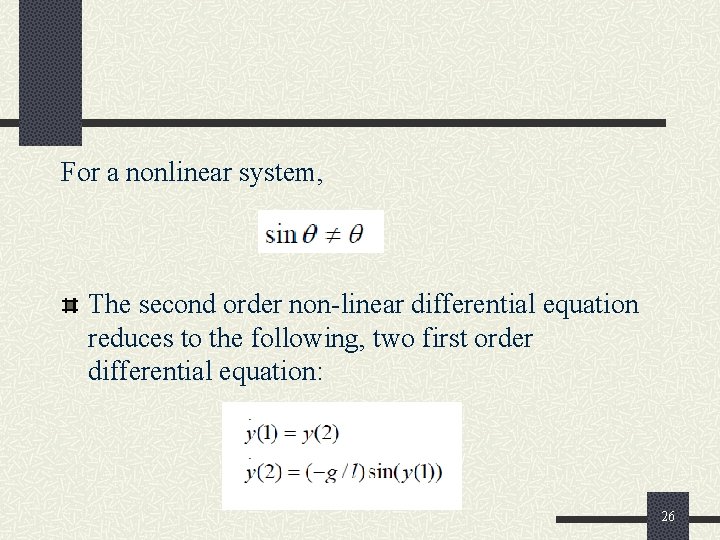 For a nonlinear system,

$\sin\theta \neq \theta$

• The second order non-linear differential equation reduces to the following, two first order differential equation:

$\dot{y}(1) = y(2)$

$\dot{y}(2) = (-g/l)\sin(y(1))$

26